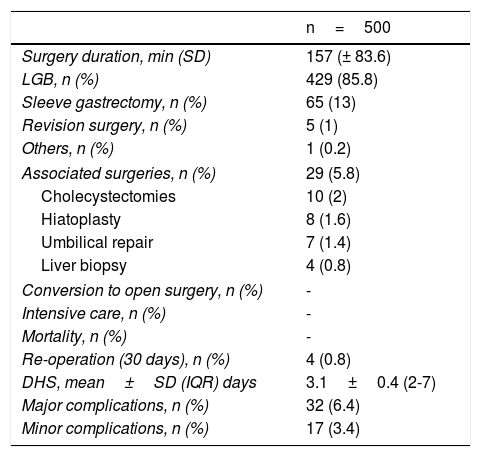 |  | n = 500 |
|---|---|
| Surgery duration, min (SD) | 157 (± 83.6) |
| LGB, n (%) | 429 (85.8) |
| Sleeve gastrectomy, n (%) | 65 (13) |
| Revision surgery, n (%) | 5 (1) |
| Others, n (%) | 1 (0.2) |
| Associated surgeries, n (%) | 29 (5.8) |
| Cholecystectomies | 10 (2) |
| Hiatoplasty | 8 (1.6) |
| Umbilical repair | 7 (1.4) |
| Liver biopsy | 4 (0.8) |
| Conversion to open surgery, n (%) | - |
| Intensive care, n (%) | - |
| Mortality, n (%) | - |
| Re-operation (30 days), n (%) | 4 (0.8) |
| DHS, mean ± SD (IQR) days | 3.1 ± 0.4 (2-7) |
| Major complications, n (%) | 32 (6.4) |
| Minor complications, n (%) | 17 (3.4) |